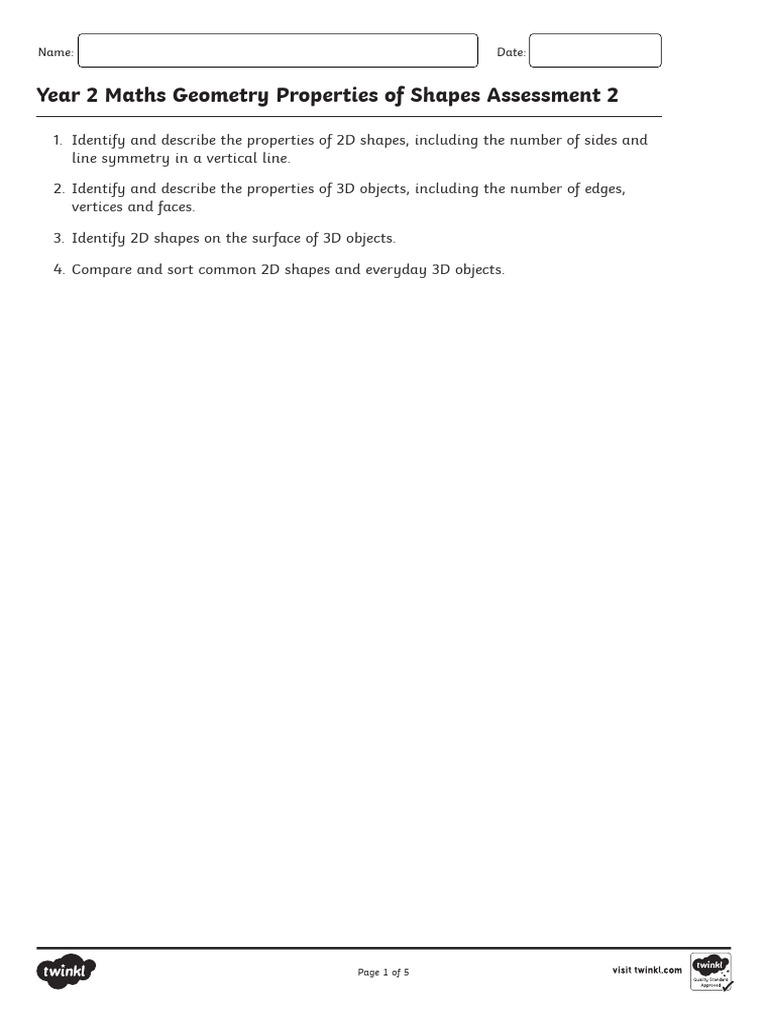 Name:

Date:

Year 2 Maths Geometry Properties of Shapes Assessment 2

1. Identify and describe the properties of 2D shapes, including the number of sides and line symmetry in a vertical line.

2. Identify and describe the properties of 3D objects, including the number of edges, vertices and faces.

3. Identify 2D shapes on the surface of 3D objects.

4. Compare and sort common 2D shapes and everyday 3D objects.

twinkl

Page 1 of 5

visit twinkl.com

twinkl Quality Standard Approved